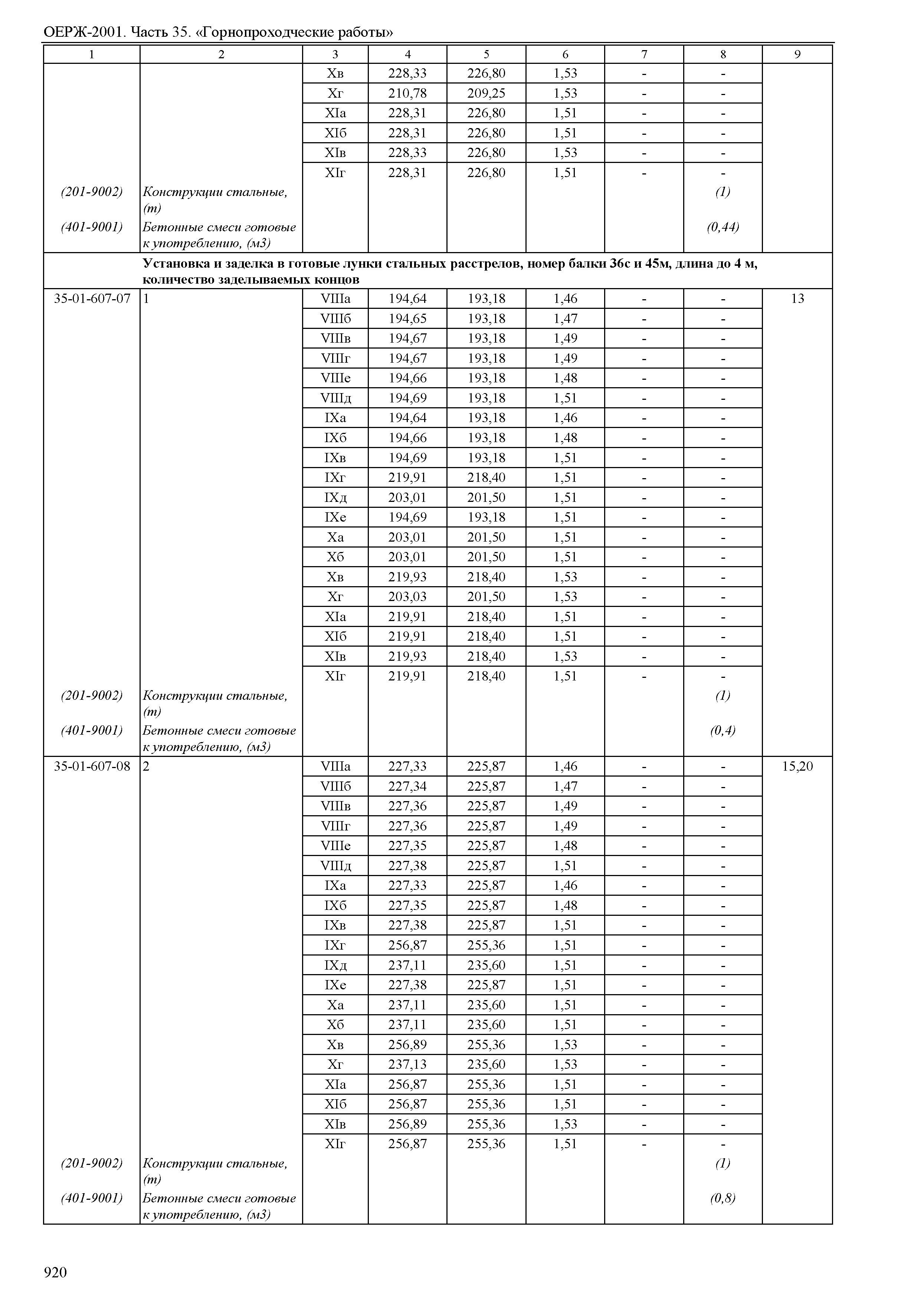 ОЕРЖ-2001. Часть 35. «Горнопроходческие работы»

| 1 | 2 | 3 | 4 | 5 | 6 | 7 | 8 | 9 |
|---|---|---|---|---|---|---|---|---|
| | | Xв | 228,33 | 226,80 | 1,53 | - | - | |
| | | Xг | 210,78 | 209,25 | 1,53 | - | - | |
| | | XIа | 228,31 | 226,80 | 1,51 | - | - | |
| | | XIб | 228,31 | 226,80 | 1,51 | - | - | |
| | | XIв | 228,33 | 226,80 | 1,53 | - | - | |
| | | XIг | 228,31 | 226,80 | 1,51 | - | - | |
| (201-9002) | Конструкции стальные, (т) | | | | | | (1) | |
| (401-9001) | Бетонные смеси готовые к употреблению, (м3) | | | | | | (0,44) | |
| | Установка и заделка в готовые лунки стальных расстрелов, номер балки 36с и 45м, длина до 4 м, количество заделываемых концов | | | | | | | |
| 35-01-607-07 | 1 | VIIIа | 194,64 | 193,18 | 1,46 | - | - | 13 |
| | | VIIIб | 194,65 | 193,18 | 1,47 | - | - | |
| | | VIIIв | 194,67 | 193,18 | 1,49 | - | - | |
| | | VIIIг | 194,67 | 193,18 | 1,49 | - | - | |
| | | VIIIе | 194,66 | 193,18 | 1,48 | - | - | |
| | | VIIIд | 194,69 | 193,18 | 1,51 | - | - | |
| | | IXа | 194,64 | 193,18 | 1,46 | - | - | |
| | | IXб | 194,66 | 193,18 | 1,48 | - | - | |
| | | IXв | 194,69 | 193,18 | 1,51 | - | - | |
| | | IXг | 219,91 | 218,40 | 1,51 | - | - | |
| | | IXд | 203,01 | 201,50 | 1,51 | - | - | |
| | | IXе | 194,69 | 193,18 | 1,51 | - | - | |
| | | Xа | 203,01 | 201,50 | 1,51 | - | - | |
| | | Xб | 203,01 | 201,50 | 1,51 | - | - | |
| | | Xв | 219,93 | 218,40 | 1,53 | - | - | |
| | | Xг | 203,03 | 201,50 | 1,53 | - | - | |
| | | XIа | 219,91 | 218,40 | 1,51 | - | - | |
| | | XIб | 219,91 | 218,40 | 1,51 | - | - | |
| | | XIв | 219,93 | 218,40 | 1,53 | - | - | |
| | | XIг | 219,91 | 218,40 | 1,51 | - | - | |
| (201-9002) | Конструкции стальные, (т) | | | | | | (1) | |
| (401-9001) | Бетонные смеси готовые к употреблению, (м3) | | | | | | (0,4) | |
| 35-01-607-08 | 2 | VIIIа | 227,33 | 225,87 | 1,46 | - | - | 15,20 |
| | | VIIIб | 227,34 | 225,87 | 1,47 | - | - | |
| | | VIIIв | 227,36 | 225,87 | 1,49 | - | - | |
| | | VIIIг | 227,36 | 225,87 | 1,49 | - | - | |
| | | VIIIе | 227,35 | 225,87 | 1,48 | - | - | |
| | | VIIIд | 227,38 | 225,87 | 1,51 | - | - | |
| | | IXа | 227,33 | 225,87 | 1,46 | - | - | |
| | | IXб | 227,35 | 225,87 | 1,48 | - | - | |
| | | IXв | 227,38 | 225,87 | 1,51 | - | - | |
| | | IXг | 256,87 | 255,36 | 1,51 | - | - | |
| | | IXд | 237,11 | 235,60 | 1,51 | - | - | |
| | | IXе | 227,38 | 225,87 | 1,51 | - | - | |
| | | Xа | 237,11 | 235,60 | 1,51 | - | - | |
| | | Xб | 237,11 | 235,60 | 1,51 | - | - | |
| | | Xв | 256,89 | 255,36 | 1,53 | - | - | |
| | | Xг | 237,13 | 235,60 | 1,53 | - | - | |
| | | XIа | 256,87 | 255,36 | 1,51 | - | - | |
| | | XIб | 256,87 | 255,36 | 1,51 | - | - | |
| | | XIв | 256,89 | 255,36 | 1,53 | - | - | |
| | | XIг | 256,87 | 255,36 | 1,51 | - | - | |
| (201-9002) | Конструкции стальные, (т) | | | | | | (1) | |
| (401-9001) | Бетонные смеси готовые к употреблению, (м3) | | | | | | (0,8) | |

920